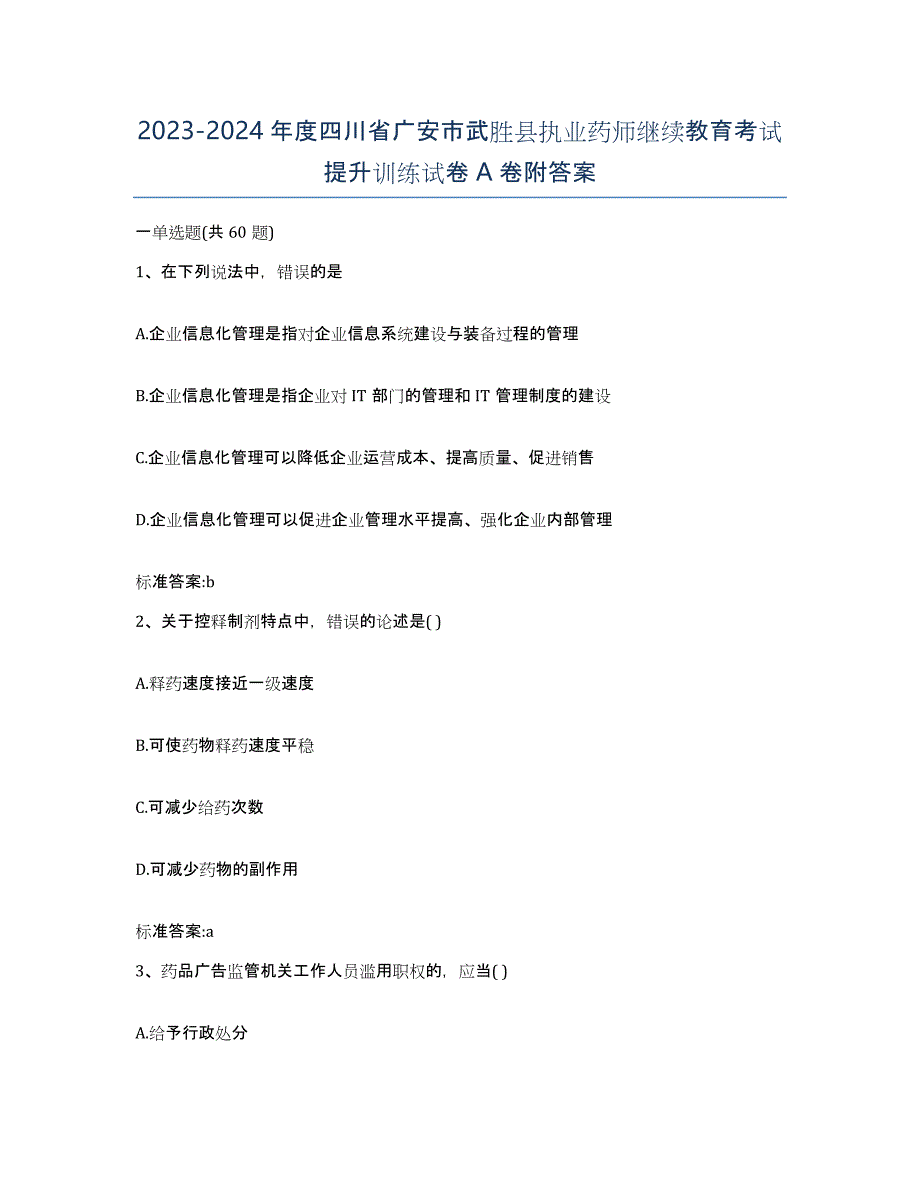 2023-2024 年度四川省广安市武胜县执业药师继续教育考试提升训练试卷 A 卷附答案

一单选题(共 60 题)

1、在下列说法中，错误的是

A.企业信息化管理是指对企业信息系统建设与装备过程的管理

B.企业信息化管理是指企业对 IT 部门的管理和 IT 管理制度的建设

C.企业信息化管理可以降低企业运营成本、提高质量、促进销售

D.企业信息化管理可以促进企业管理水平提高、强化企业内部管理

标准答案:b

2、关于控释制剂特点中，错误的论述是( )

A.释药速度接近一级速度

B.可使药物释药速度平稳

C.可减少给药次数

D.可减少药物的副作用

标准答案:a

3、药品广告监管机关工作人员滥用职权的，应当( )

A.给予行政处分